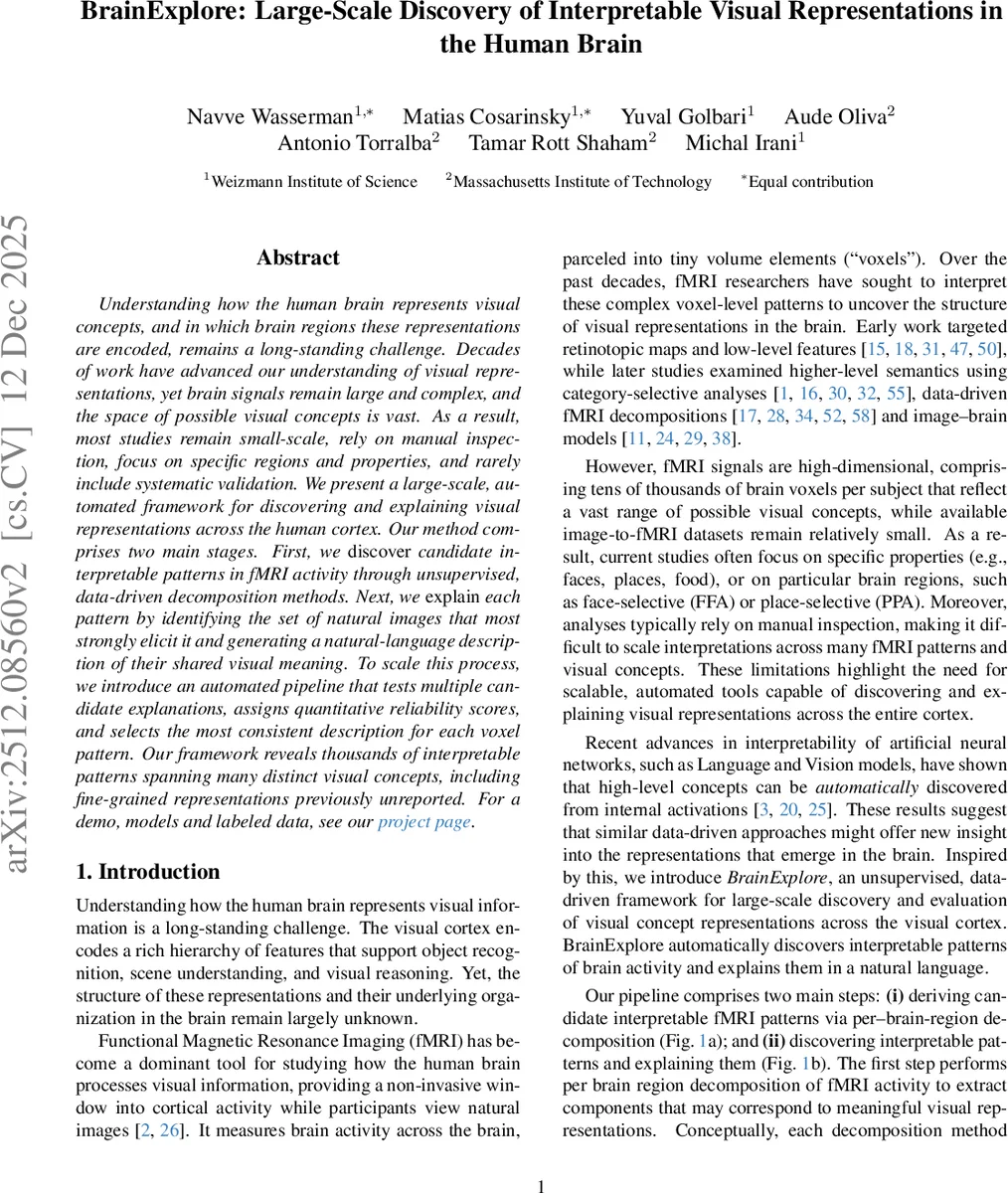 BrainExplore: Large-Scale Discovery of Interpretable Visual Representations in the Human Brain

Navve Wasserman$^{1,*}$ Matias Cosarinsky$^{1,*}$ Yuval Golbari$^{1}$ Aude Oliva$^{2}$ Antonio Torralba$^{2}$ Tamar Rott Shaham$^{2}$ Michal Irani$^{1}$

$^{1}$Weizmann Institute of Science $^{2}$Massachusetts Institute of Technology $^{*}$Equal contribution

arXiv:2512.08560v2 [cs.CV] 12 Dec 2025

Abstract

Understanding how the human brain represents visual concepts, and in which brain regions these representations are encoded, remains a long-standing challenge. Decades of work have advanced our understanding of visual representations, yet brain signals remain large and complex, and the space of possible visual concepts is vast. As a result, most studies remain small-scale, rely on manual inspection, focus on specific regions and properties, and rarely include systematic validation. We present a large-scale, automated framework for discovering and explaining visual representations across the human cortex. Our method comprises two main stages. First, we discover candidate interpretable patterns in fMRI activity through unsupervised, data-driven decomposition methods. Next, we explain each pattern by identifying the set of natural images that most strongly elicit it and generating a natural-language description of their shared visual meaning. To scale this process, we introduce an automated pipeline that tests multiple candidate explanations, assigns quantitative reliability scores, and selects the most consistent description for each voxel pattern. Our framework reveals thousands of interpretable patterns spanning many distinct visual concepts, including fine-grained representations previously unreported. For a demo, models and labeled data, see our project page.

1. Introduction

Understanding how the human brain represents visual information is a long-standing challenge. The visual cortex encodes a rich hierarchy of features that support object recognition, scene understanding, and visual reasoning. Yet, the structure of these representations and their underlying organization in the brain remain largely unknown.

Functional Magnetic Resonance Imaging (fMRI) has become a dominant tool for studying how the human brain processes visual information, providing a non-invasive window into cortical activity while participants view natural images [2, 26]. It measures brain activity across the brain, parceled into tiny volume elements (“voxels”). Over the past decades, fMRI researchers have sought to interpret these complex voxel-level patterns to uncover the structure of visual representations in the brain. Early work targeted retinotopic maps and low-level features [15, 18, 31, 47, 50], while later studies examined higher-level semantics using category-selective analyses [1, 16, 30, 32, 55], data-driven fMRI decompositions [17, 28, 34, 52, 58] and image–brain models [11, 24, 29, 38].

However, fMRI signals are high-dimensional, comprising tens of thousands of brain voxels per subject that reflect a vast range of possible visual concepts, while available image-to-fMRI datasets remain relatively small. As a result, current studies often focus on specific properties (e.g., faces, places, food), or on particular brain regions, such as face-selective (FFA) or place-selective (PPA). Moreover, analyses typically rely on manual inspection, making it difficult to scale interpretations across many fMRI patterns and visual concepts. These limitations highlight the need for scalable, automated tools capable of discovering and explaining visual representations across the entire cortex.

Recent advances in interpretability of artificial neural networks, such as Language and Vision models, have shown that high-level concepts can be automatically discovered from internal activations [3, 20, 25]. These results suggest that similar data-driven approaches might offer new insight into the representations that emerge in the brain. Inspired by this, we introduce BrainExplore, an unsupervised, data-driven framework for large-scale discovery and evaluation of visual concept representations across the visual cortex. BrainExplore automatically discovers interpretable patterns of brain activity and explains them in a natural language.

Our pipeline comprises two main steps: (i) deriving candidate interpretable fMRI patterns via per–brain-region decomposition (Fig. 1a); and (ii) discovering interpretable patterns and explaining them (Fig. 1b). The first step performs per brain region decomposition of fMRI activity to extract components that may correspond to meaningful visual representations. Conceptually, each decomposition method

1